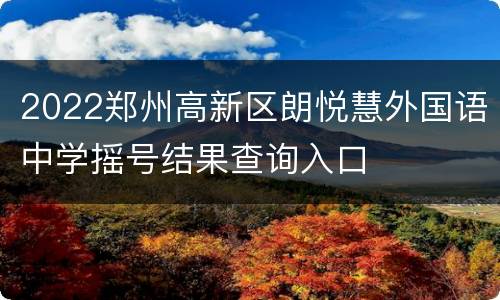 2022郑州高新区朗悦慧外国语中学摇号结果查询入口